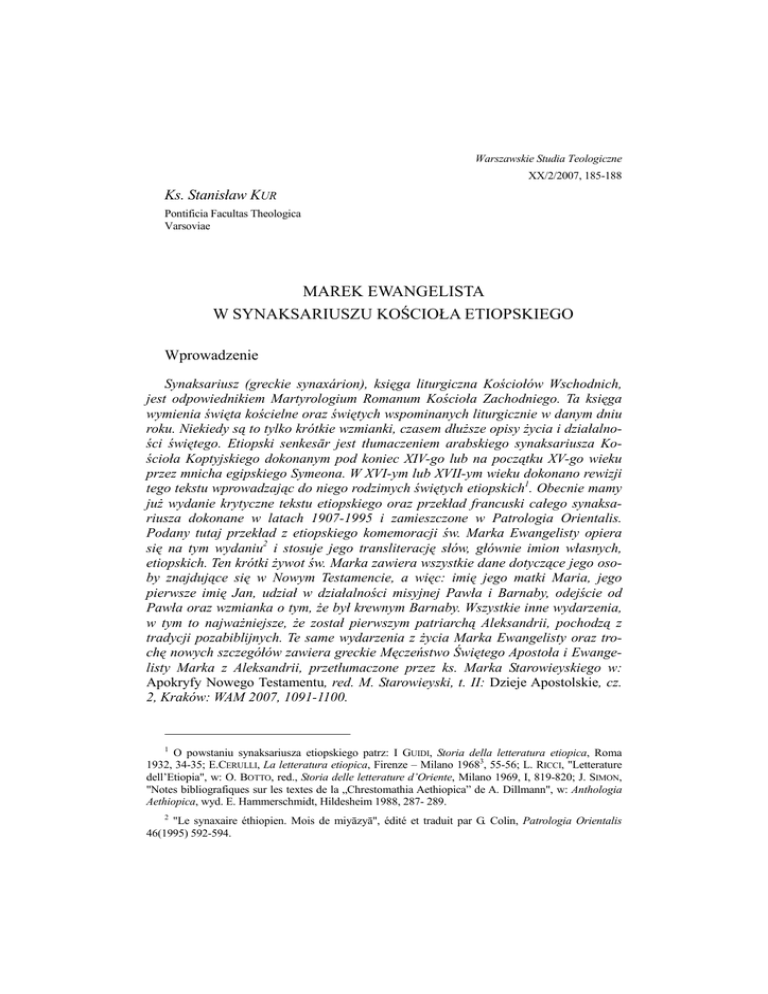 Warszawskie Studia Teologiczne
XX/2/2007, 185-188

Ks. Stanisław KUR
Pontificia Facultas Theologica
Varsoviae

MAREK EWANGELISTA
W SYNAKSARIUSZU KOŚCIOŁA ETIOPSKIEGO

Wprowadzenie

Synaksariusz (greckie synaxárion), księga liturgiczna Kościołów Wschodnich, jest odpowiednikiem Martyrologium Romanum Kościoła Zachodniego. Ta księga wymienia święta kościelne oraz świętych wspominanych liturgicznie w danym dniu roku. Niekiedy są to tylko krótkie wzmianki, czasem dłuższe opisy życia i działalności świętego. Etiopski senkesār jest tłumaczeniem arabskiego synaksariusza Kościoła Koptyjskiego dokonanym pod koniec XIV-go lub na początku XV-go wieku przez mnicha egipskiego Symeona. W XVI-ym lub XVII-ym wieku dokonano rewizji tego tekstu wprowadzając do niego rodzimych świętych etiopskich$^1$. Obecnie mamy już wydanie krytyczne tekstu etiopskiego oraz przekład francuski całego synaksariusza dokonane w latach 1907-1995 i zamieszczone w Patrologia Orientalis. Podany tutaj przekład z etiopskiego komemoracji św. Marka Ewangelisty opiera się na tym wydaniu$^2$ i stosuje jego transliterację słów, głównie imion własnych, etiopskich. Ten krótki żywot św. Marka zawiera wszystkie dane dotyczące jego osoby znajdujące się w Nowym Testamencie, a więc: imię jego matki Maria, jego pierwsze imię Jan, udział w działalności misyjnej Pawła i Barnaby, odejście od Pawła oraz wzmianka o tym, że był krewnym Barnaby. Wszystkie inne wydarzenia, w tym to najważniejsze, że został pierwszym patriarchą Aleksandrii, pochodzą z tradycji pozabiblijnych. Te same wydarzenia z życia Marka Ewangelisty oraz trochę nowych szczegółów zawiera greckie Męczeństwo Świętego Apostoła i Ewangelisty Marka z Aleksandrii, przetłumaczone przez ks. Marka Starowieyskiego w: Apokryfy Nowego Testamentu, red. M. Starowieyski, t. II: Dzieje Apostolskie, cz. 2, Kraków: WAM 2007, 1091-1100.

$^1$ O powstaniu synaksariusza etiopskiego patrz: I GUIDI, Storia della letteratura etiopica, Roma 1932, 34-35; E.CERULLI, La letteratura etiopica, Firenze – Milano 1968$^3$, 55-56; L. RICCI, "Letterature dell'Etiopia", w: O. BOTTO, red., Storia delle letterature d'Oriente, Milano 1969, I, 819-820; J. SIMON, "Notes bibliografiques sur les textes de la „Chrestomathia Aethiopica" de A. Dillmann", w: Anthologia Aethiopica, wyd. E. Hammerschmidt, Hildesheim 1988, 287- 289.

$^2$ "Le synaxaire éthiopien. Mois de miyāzyā", édité et traduit par G. Colin, Patrologia Orientalis 46(1995) 592-594.